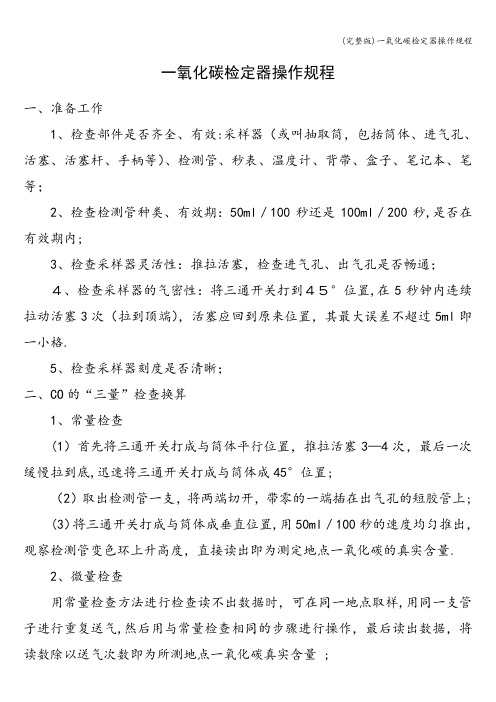 (完整版)一氧化碳检定器操作规程

一氧化碳检定器操作规程

一、准备工作

1、检查部件是否齐全、有效:采样器(或叫抽取筒,包括筒体、进气孔、活塞、活塞杆、手柄等)、检测管、秒表、温度计、背带、盒子、笔记本、笔等;

2、检查检测管种类、有效期:50ml/100 秒还是 100ml/200 秒,是否在有效期内;

3、检查采样器灵活性:推拉活塞,检查进气孔、出气孔是否畅通;

4、检查采样器的气密性:将三通开关打到45°位置,在 5 秒钟内连续拉动活塞 3 次(拉到顶端),活塞应回到原来位置,其最大误差不超过 5ml 即一小格.

5、检查采样器刻度是否清晰;

二、CO 的“三量”检查换算

1、常量检查

(1)首先将三通开关打成与筒体平行位置,推拉活塞 3—4 次,最后一次缓慢拉到底,迅速将三通开关打成与筒体成 45°位置;

(2)取出检测管一支,将两端切开,带零的一端插在出气孔的短胶管上;

(3)将三通开关打成与筒体成垂直位置,用 50ml/100 秒的速度均匀推出,观察检测管变色环上升高度,直接读出即为测定地点一氧化碳的真实含量.

2、微量检查

用常量检查方法进行检查读不出数据时,可在同一地点取样,用同一支管子进行重复送气,然后用与常量检查相同的步骤进行操作,最后读出数据,将读数除以送气次数即为所测地点一氧化碳真实含量 ;